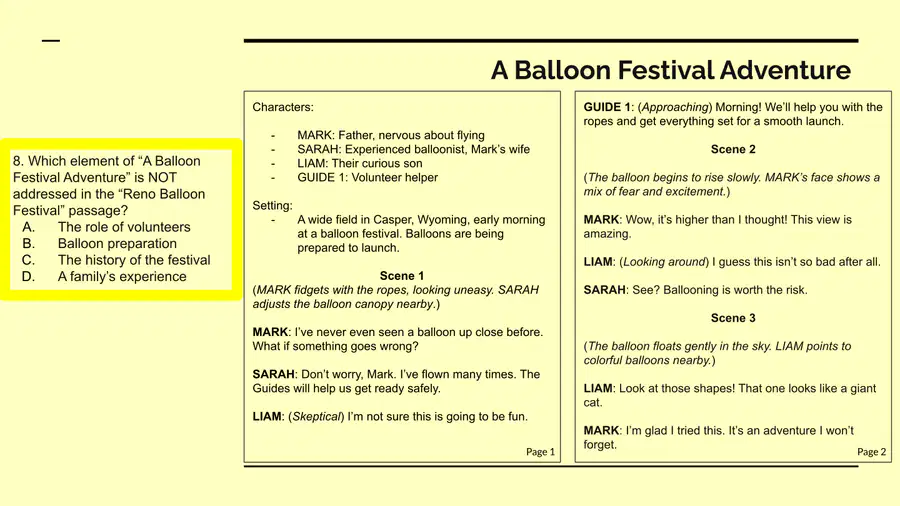 A Balloon Festival Adventure

8. Which element of "A Balloon Festival Adventure" is NOT addressed in the "Reno Balloon Festival" passage?
A. The role of volunteers
B. Balloon preparation
C. The history of the festival
D. A family's experience

Characters:

- MARK: Father, nervous about flying
- SARAH: Experienced balloonist, Mark's wife
- LIAM: Their curious son
- GUIDE 1: Volunteer helper

Setting:
- A wide field in Casper, Wyoming, early morning at a balloon festival. Balloons are being prepared to launch.

Scene 1
(MARK fidgets with the ropes, looking uneasy. SARAH adjusts the balloon canopy nearby.)

MARK: I've never even seen a balloon up close before. What if something goes wrong?

SARAH: Don't worry, Mark. I've flown many times. The Guides will help us get ready safely.

LIAM: (Skeptical) I'm not sure this is going to be fun.

Page 1

GUIDE 1: (Approaching) Morning! We'll help you with the ropes and get everything set for a smooth launch.

Scene 2

(The balloon begins to rise slowly. MARK's face shows a mix of fear and excitement.)

MARK: Wow, it's higher than I thought! This view is amazing.

LIAM: (Looking around) I guess this isn't so bad after all.

SARAH: See? Ballooning is worth the risk.

Scene 3

(The balloon floats gently in the sky. LIAM points to colorful balloons nearby.)

LIAM: Look at those shapes! That one looks like a giant cat.

MARK: I'm glad I tried this. It's an adventure I won't forget.

Page 2